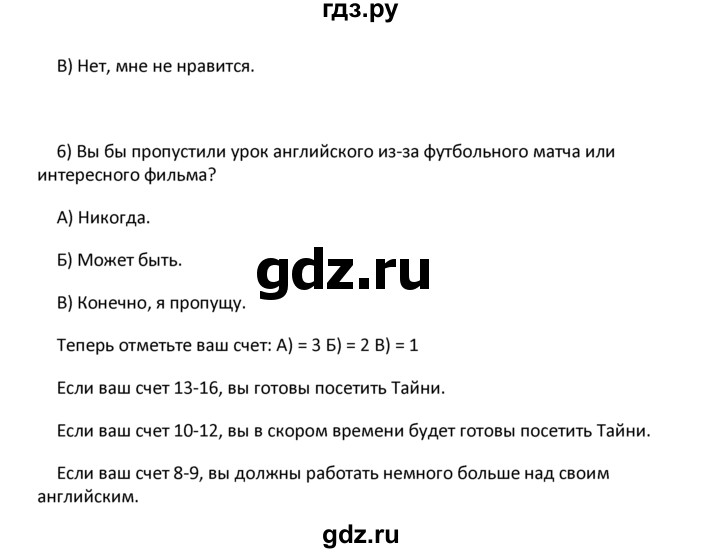 гдз.ру

В) Нет, мне не нравится.

6) Вы бы пропустили урок английского из-за футбольного матча или интересного фильма?

А) Никогда.

Б) Может быть.

gdz.ru

В) Конечно, я пропущу.

Теперь отметьте ваш счет: А) = 3 Б) = 2 В) = 1

Если ваш счет 13-16, вы готовы посетить Тайни.

Если ваш счет 10-12, вы в скором времени будет готовы посетить Тайни.

Если ваш счет 8-9, вы должны работать немного больше над своим английским.

gdz.ru